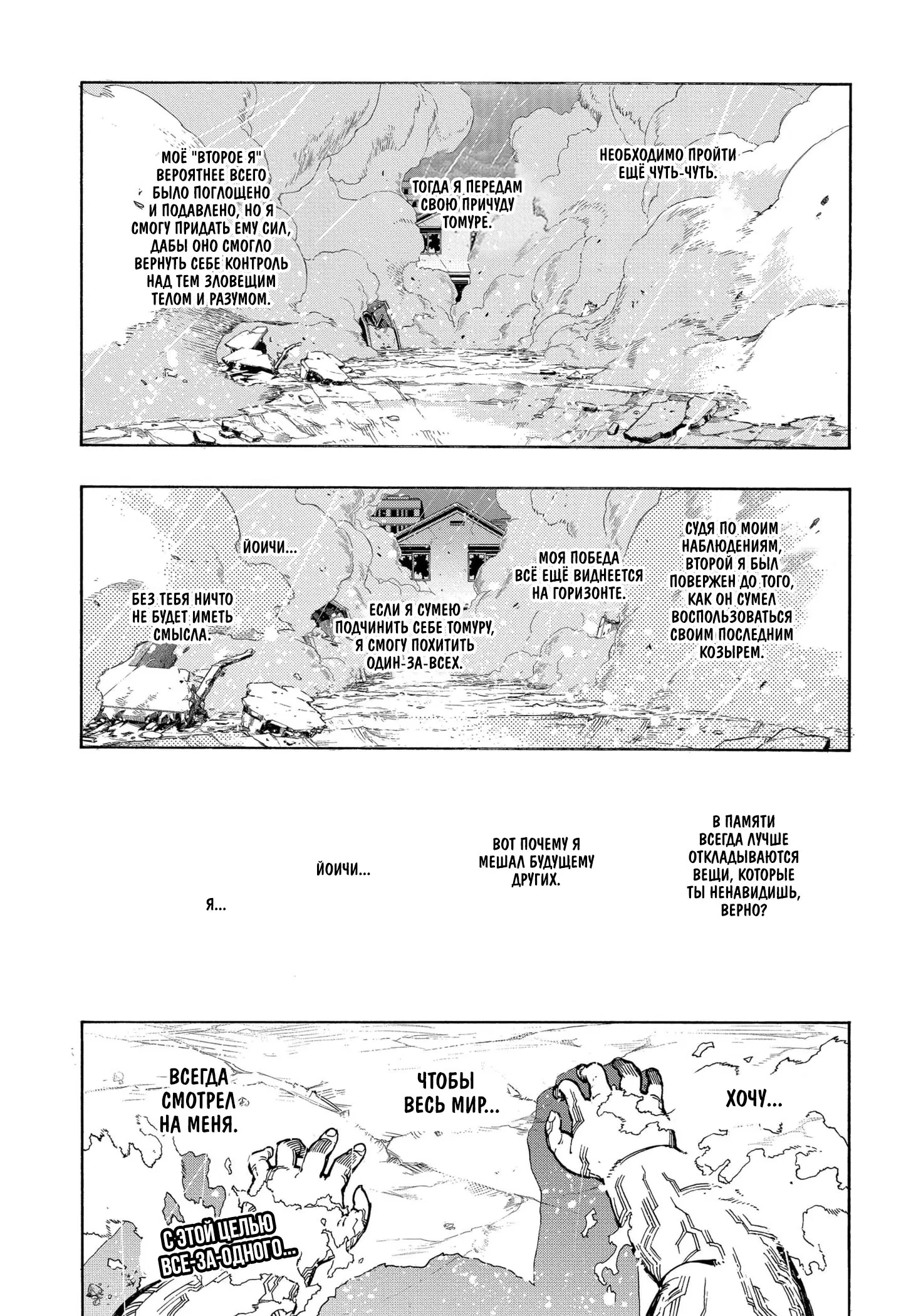 НЕОБХОДИМО ПРОЙТИ ЕЩЁ ЧУТЬ-ЧУТЬ.

ТОГДА Я ПЕРЕДАМ СВОЮ ПРИЧУДУ ТОМУРЕ.

МОЁ "ВТОРОЕ Я" ВЕРОЯТНЕЕ ВСЕГО БЫЛО ПОГЛОЩЕНО И ПОДАВЛЕНО, НО Я СМОГУ ПРИДАТЬ ЕМУ СИЛ, ДАБЫ ОНО СМОГЛО ВЕРНУТЬ СЕБЕ КОНТРОЛЬ НАД ТЕМ ЗЛОВЕЩИМ ТЕЛОМ И РАЗУМОМ.

СУДЯ ПО МОИМ НАБЛЮДЕНИЯМ, ВТОРОЙ Я БЫЛ ПОВЕРЖЕН ДО ТОГО, КАК ОН СУМЕЛ ВОСПОЛЬЗОВАТЬСЯ СВОИМ ПОСЛЕДНИМ КОЗЫРЕМ.

МОЯ ПОБЕДА ВСЁ ЕЩЁ ВИДНЕЕТСЯ НА ГОРИЗОНТЕ.

ЕСЛИ Я СУМЕЮ ПОДЧИНИТЬ СЕБЕ ТОМУРУ, Я СМОГУ ПОХИТИТЬ ОДИН-ЗА-ВСЕХ.

ЙОИЧИ...

БЕЗ ТЕБЯ НИЧТО НЕ БУДЕТ ИМЕТЬ СМЫСЛА.

В ПАМЯТИ ВСЕГДА ЛУЧШЕ ОТКЛАДЫВАЮТСЯ ВЕЩИ, КОТОРЫЕ ТЫ НЕНАВИДИШЬ, ВЕРНО?

ВОТ ПОЧЕМУ Я МЕШАЛ БУДУЩЕМУ ДРУГИХ.

ЙОИЧИ...

Я...

ХОЧУ...

ЧТОБЫ ВЕСЬ МИР...

ВСЕГДА СМОТРЕЛ НА МЕНЯ.

С ЭТОЙ ЦЕЛЬЮ ВСЕ-ЗА-ОДНОГО...